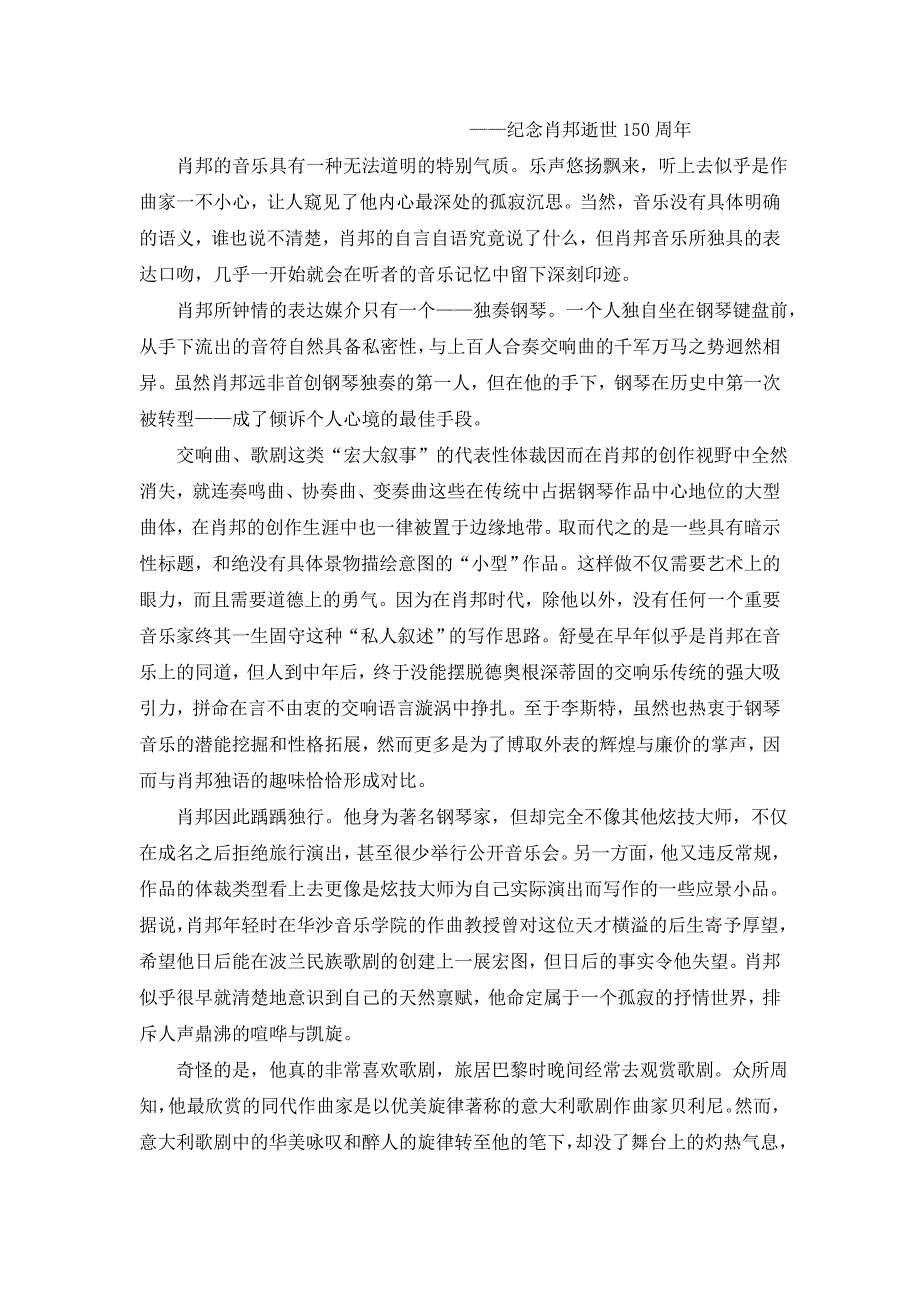 ——纪念肖邦逝世150周年

肖邦的音乐具有一种无法道明的特别气质。乐声悠扬飘来，听上去似乎是作曲家一不小心，让人窥见了他内心最深处的孤寂沉思。当然，音乐没有具体明确的语义，谁也说不清楚，肖邦的自言自语究竟说了什么，但肖邦音乐所独具的表达口吻，几乎一开始就会在听者的音乐记忆中留下深刻印迹。

肖邦所钟情的表达媒介只有一个——独奏钢琴。一个人独自坐在钢琴键盘前，从手下流出的音符自然具备私密性，与上百人合奏交响曲的千军万马之势迥然相异。虽然肖邦远非首创钢琴独奏的第一人，但在他的手下，钢琴在历史中第一次被转型——成了倾诉个人心境的最佳手段。

交响曲、歌剧这类“宏大叙事”的代表性体裁因而在肖邦的创作视野中全然消失，就连奏鸣曲、协奏曲、变奏曲这些在传统中占据钢琴作品中心地位的大型曲体，在肖邦的创作生涯中也一律被置于边缘地带。取而代之的是一些具有暗示性标题，和绝没有具体景物描绘意图的“小型”作品。这样做不仅需要艺术上的眼力，而且需要道德上的勇气。因为在肖邦时代，除他以外，没有任何一个重要音乐家终其一生固守这种“私人叙述”的写作思路。舒曼在早年似乎是肖邦在音乐上的同道，但人到中年后，终于没能摆脱德奥根深蒂固的交响乐传统的强大吸引力，拼命在言不由衷的交响语言漩涡中挣扎。至于李斯特，虽然也热衷于钢琴音乐的潜能挖掘和性格拓展，然而更多是为了博取外表的辉煌与廉价的掌声，因而与肖邦独语的趣味恰恰形成对比。

肖邦因此踽踽独行。他身为著名钢琴家，但却完全不像其他炫技大师，不仅在成名之后拒绝旅行演出，甚至很少举行公开音乐会。另一方面，他又违反常规，作品的体裁类型看上去更像是炫技大师为自己实际演出而写作的一些应景小品。据说，肖邦年轻时在华沙音乐学院的作曲教授曾对这位天才横溢的后生寄予厚望，希望他日后能在波兰民族歌剧的创建上一展宏图，但日后的事实令他失望。肖邦似乎很早就清楚地意识到自己的天然禀赋，他命定属于一个孤寂的抒情世界，排斥人声鼎沸的喧哗与凯旋。

奇怪的是，他真的非常喜欢歌剧，旅居巴黎时晚间经常去观赏歌剧。众所周知，他最欣赏的同代作曲家是以优美旋律著称的意大利歌剧作曲家贝利尼。然而，意大利歌剧中的华美咏叹和醉人的旋律转至他的笔下，却没了舞台上的灼热气息，